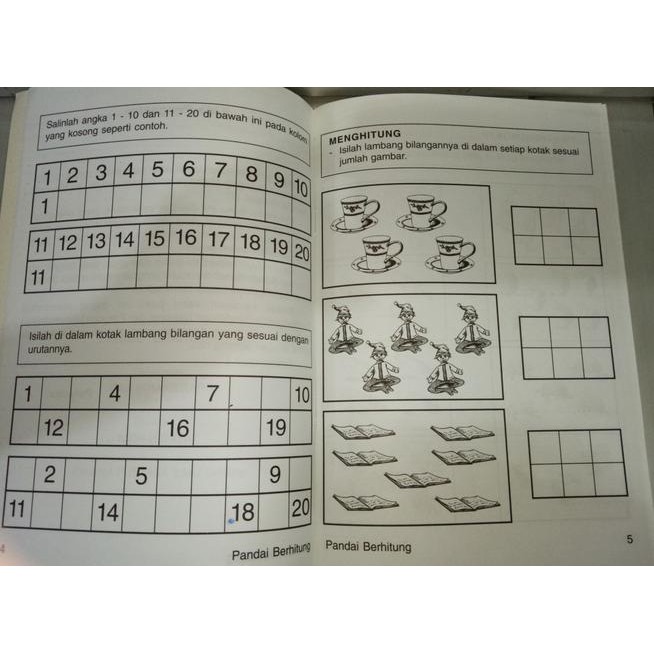 Salinlah angka 1 - 10 dan 11 - 20 di bawah ini pada kolom yang kosong seperti contoh.

| 1 | 2 | 3 | 4 | 5 | 6 | 7 | 8 | 9 | 10 |
|---|---|---|---|---|---|---|---|---|---|
| 1 | | | | | | | | | |

| 11 | 12 | 13 | 14 | 15 | 16 | 17 | 18 | 19 | 20 |
|---|---|---|---|---|---|---|---|---|---|
| 11 | | | | | | | | | |

Isilah di dalam kotak lambang bilangan yang sesuai dengan urutannya.

| 1 | | | 4 | | | 7 | | | 10 |
|---|---|---|---|---|---|---|---|---|---|
| | 12 | | | | 16 | | | 19 | |

| | 2 | | | 5 | | | | 9 | |
|---|---|---|---|---|---|---|---|---|---|
| 11 | | | 14 | | | | 18 | | 20 |

4

Pandai Berhitung

MENGHITUNG
- Isilah lambang bilangannya di dalam setiap kotak sesuai jumlah gambar.

Pandai Berhitung

5